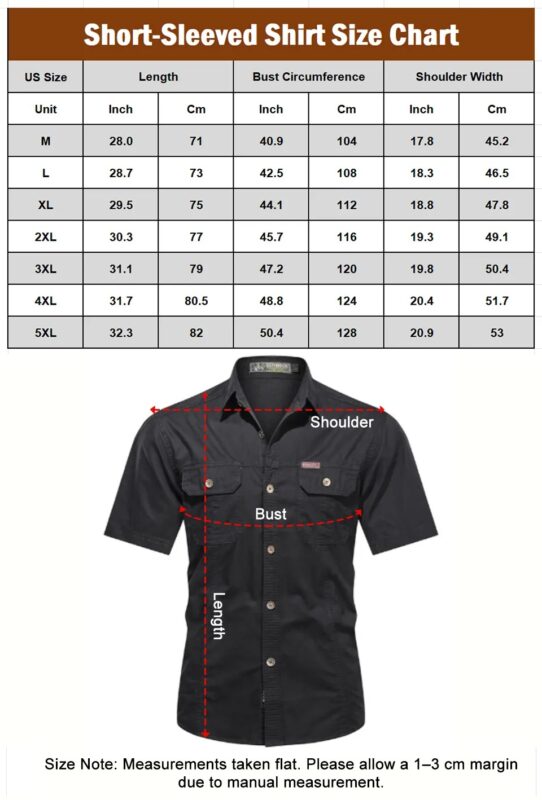 Short-Sleeved Shirt Size Chart

| US Size | Length | | Bust Circumference | | Shoulder Width | |
|---|---|---|---|---|---|---|
| Unit | Inch | Cm | Inch | Cm | Inch | Cm |
| M | 28.0 | 71 | 40.9 | 104 | 17.8 | 45.2 |
| L | 28.7 | 73 | 42.5 | 108 | 18.3 | 46.5 |
| XL | 29.5 | 75 | 44.1 | 112 | 18.8 | 47.8 |
| 2XL | 30.3 | 77 | 45.7 | 116 | 19.3 | 49.1 |
| 3XL | 31.1 | 79 | 47.2 | 120 | 19.8 | 50.4 |
| 4XL | 31.7 | 80.5 | 48.8 | 124 | 20.4 | 51.7 |
| 5XL | 32.3 | 82 | 50.4 | 128 | 20.9 | 53 |

Shoulder

Bust

Length

Size Note: Measurements taken flat. Please allow a 1–3 cm margin due to manual measurement.